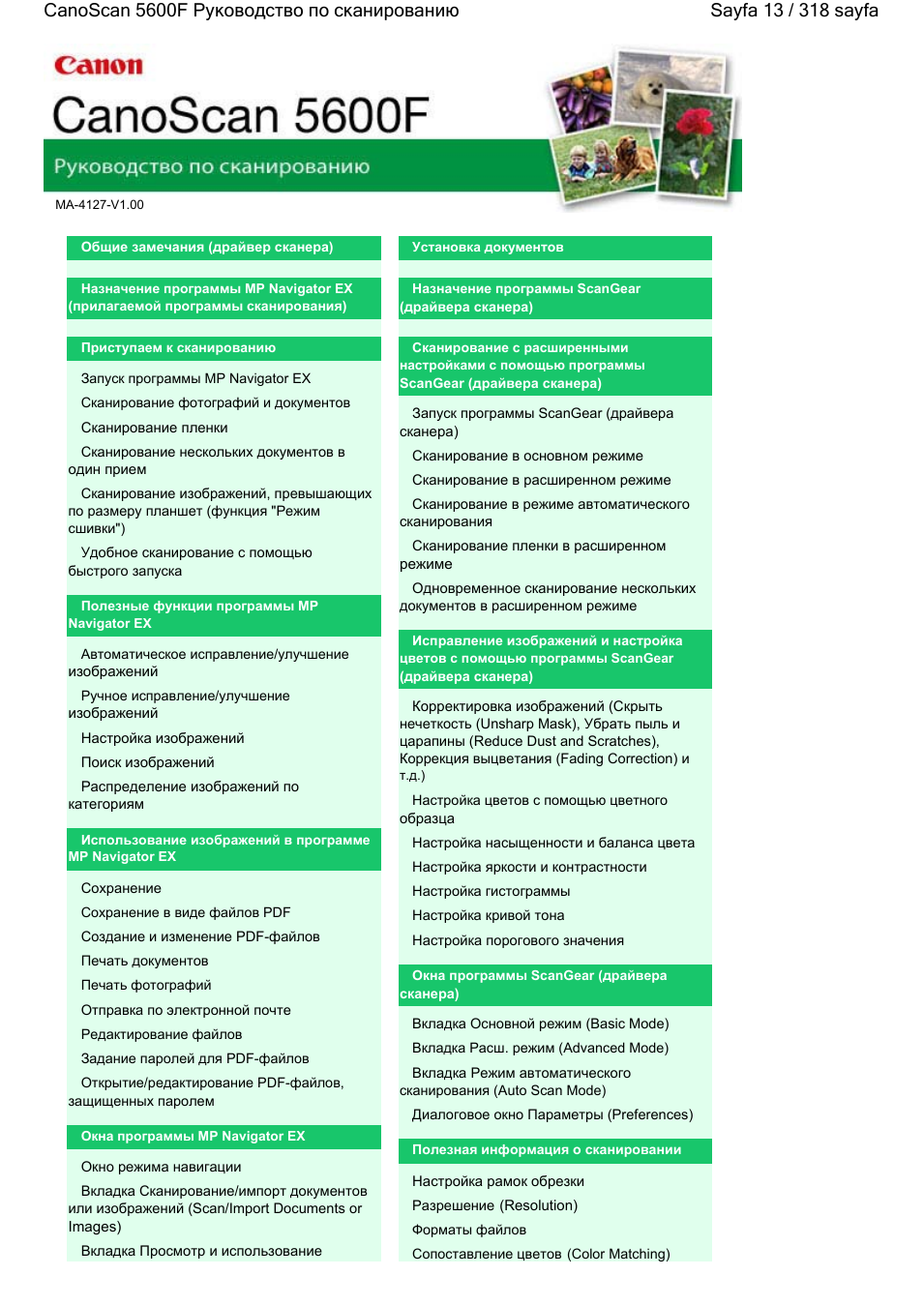 CanoScan 5600F Руководство по сканированию

Sayfa 13 / 318 sayfa

Canon

CanoScan 5600F

Руководство по сканированию

MA-4127-V1.00

Общие замечания (драйвер сканера)

Назначение программы MP Navigator EX (прилагаемой программы сканирования)

Приступаем к сканированию

Запуск программы MP Navigator EX

Сканирование фотографий и документов

Сканирование пленки

Сканирование нескольких документов в один прием

Сканирование изображений, превышающих по размеру планшет (функция "Режим сшивки")

Удобное сканирование с помощью быстрого запуска

Полезные функции программы MP Navigator EX

Автоматическое исправление/улучшение изображений

Ручное исправление/улучшение изображений

Настройка изображений

Поиск изображений

Распределение изображений по категориям

Использование изображений в программе MP Navigator EX

Сохранение

Сохранение в виде файлов PDF

Создание и изменение PDF-файлов

Печать документов

Печать фотографий

Отправка по электронной почте

Редактирование файлов

Задание паролей для PDF-файлов

Открытие/редактирование PDF-файлов, защищенных паролем

Окна программы MP Navigator EX

Окно режима навигации

Вкладка Сканирование/импорт документов или изображений (Scan/Import Documents or Images)

Вкладка Просмотр и использование

Установка документов

Назначение программы ScanGear (драйвера сканера)

Сканирование с расширенными настройками с помощью программы ScanGear (драйвера сканера)

Запуск программы ScanGear (драйвера сканера)

Сканирование в основном режиме

Сканирование в расширенном режиме

Сканирование в режиме автоматического сканирования

Сканирование пленки в расширенном режиме

Одновременное сканирование нескольких документов в расширенном режиме

Исправление изображений и настройка цветов с помощью программы ScanGear (драйвера сканера)

Корректировка изображений (Скрыть нечеткость (Unsharp Mask), Убрать пыль и царапины (Reduce Dust and Scratches), Коррекция выцветания (Fading Correction) и т.д.)

Настройка цветов с помощью цветного образца

Настройка насыщенности и баланса цвета

Настройка яркости и контрастности

Настройка гистограммы

Настройка кривой тона

Настройка порогового значения

Окна программы ScanGear (драйвера сканера)

Вкладка Основной режим (Basic Mode)

Вкладка Расш. режим (Advanced Mode)

Вкладка Режим автоматического сканирования (Auto Scan Mode)

Диалоговое окно Параметры (Preferences)

Полезная информация о сканировании

Настройка рамок обрезки

Разрешение (Resolution)

Форматы файлов

Сопоставление цветов (Color Matching)